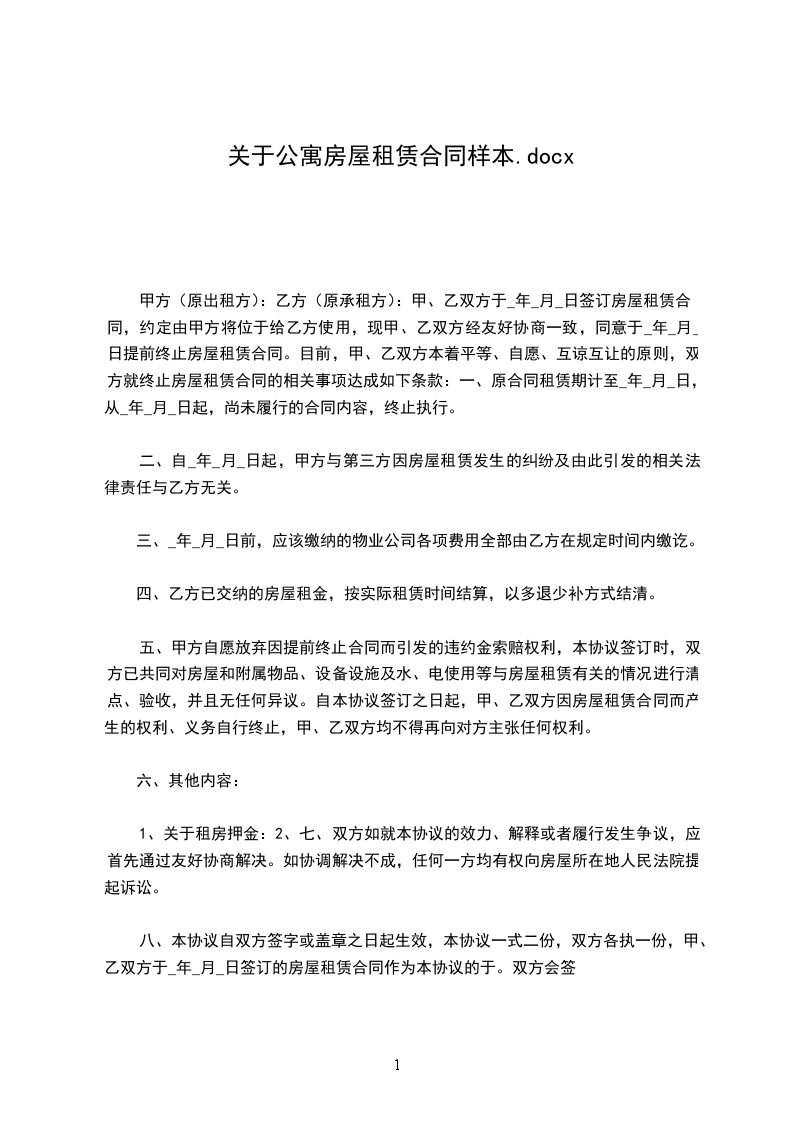 关于公寓房屋租赁合同样本.docx

甲方（原出租方）：乙方（原承租方）：甲、乙双方于_年_月_日签订房屋租赁合同，约定由甲方将位于给乙方使用，现甲、乙双方经友好协商一致，同意于_年_月_日提前终止房屋租赁合同。目前，甲、乙双方本着平等、自愿、互谅互让的原则，双方就终止房屋租赁合同的相关事项达成如下条款：一、原合同租赁期计至_年_月_日，从_年_月_日起，尚未履行的合同内容，终止执行。

二、自_年_月_日起，甲方与第三方因房屋租赁发生的纠纷及由此引发的相关法律责任与乙方无关。

三、_年_月_日前，应该缴纳的物业公司各项费用全部由乙方在规定时间内缴讫。

四、乙方已交纳的房屋租金，按实际租赁时间结算，以多退少补方式结清。

五、甲方自愿放弃因提前终止合同而引发的违约金索赔权利，本协议签订时，双方已共同对房屋和附属物品、设备设施及水、电使用等与房屋租赁有关的情况进行清点、验收，并且无任何异议。自本协议签订之日起，甲、乙双方因房屋租赁合同而产生的权利、义务自行终止，甲、乙双方均不得再向对方主张任何权利。

六、其他内容：

1、关于租房押金：2、七、双方如就本协议的效力、解释或者履行发生争议，应首先通过友好协商解决。如协调解决不成，任何一方均有权向房屋所在地人民法院提起诉讼。

八、本协议自双方签字或盖章之日起生效，本协议一式二份，双方各执一份，甲、乙双方于_年_月_日签订的房屋租赁合同作为本协议的于。双方会签

1